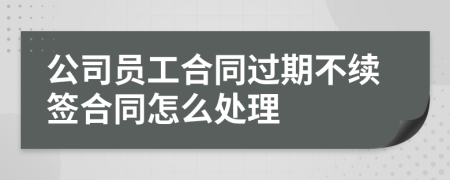 公司员工合同过期不续签合同怎么处理